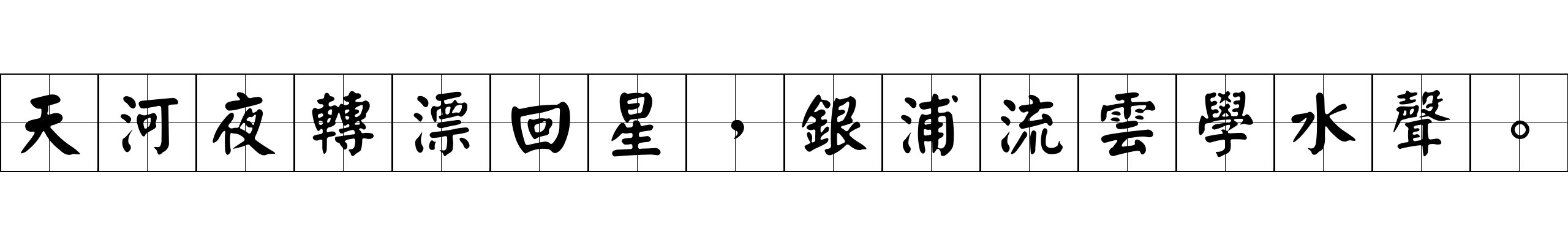 天河夜轉漂回星，銀浦流雲學水聲。